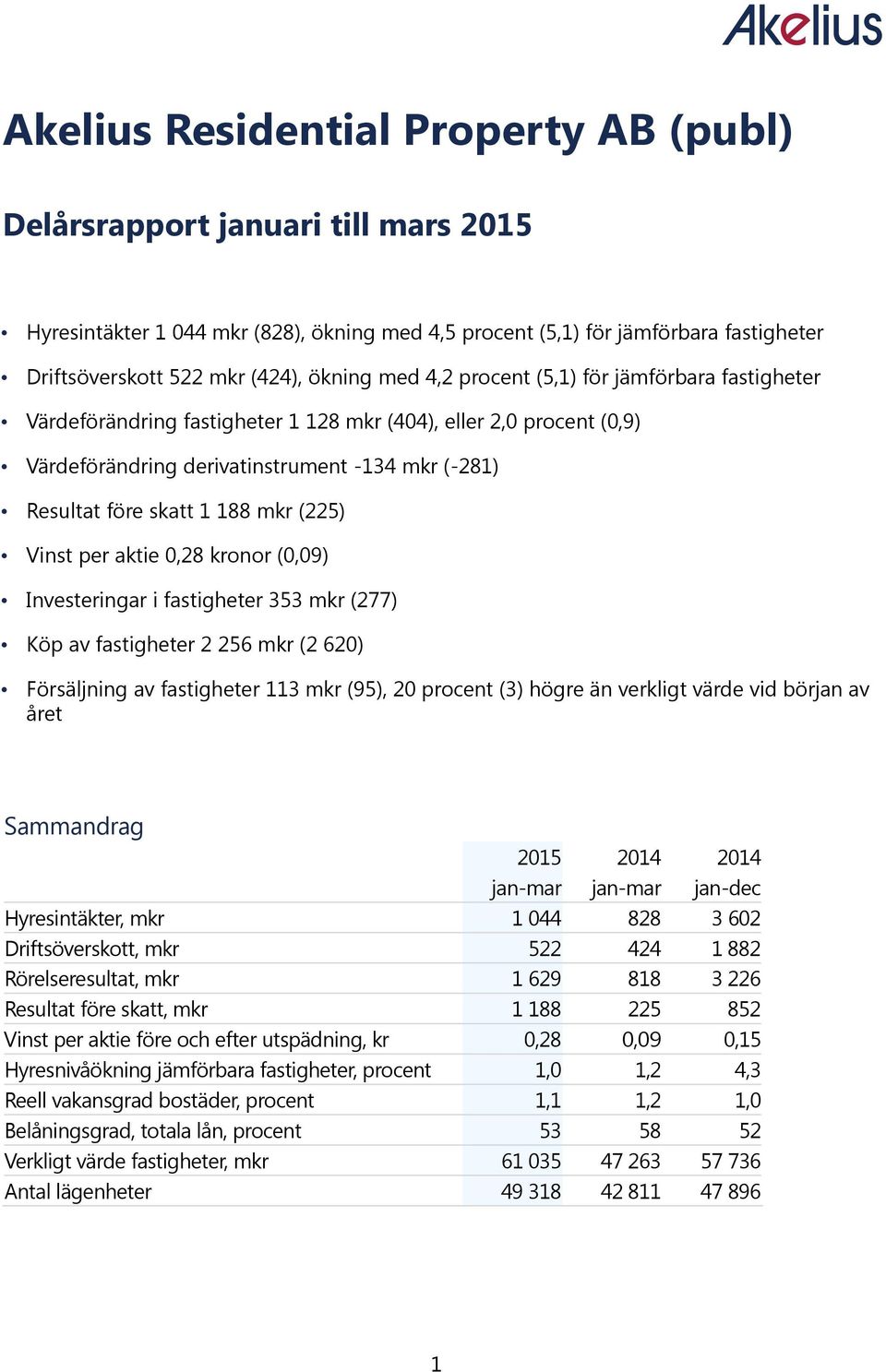 Akelius

Akelius Residential Property AB (publ)

Delårsrapport januari till mars 2015

• Hyresintäkter 1 044 mkr (828), ökning med 4,5 procent (5,1) för jämförbara fastigheter
• Driftsöverskott 522 mkr (424), ökning med 4,2 procent (5,1) för jämförbara fastigheter
• Värdeförändring fastigheter 1 128 mkr (404), eller 2,0 procent (0,9)
• Värdeförändring derivatinstrument -134 mkr (-281)
• Resultat före skatt 1 188 mkr (225)
• Vinst per aktie 0,28 kronor (0,09)
• Investeringar i fastigheter 353 mkr (277)
• Köp av fastigheter 2 256 mkr (2 620)
• Försäljning av fastigheter 113 mkr (95), 20 procent (3) högre än verkligt värde vid början av året

Sammandrag

| | 2015 jan-mar | 2014 jan-mar | 2014 jan-dec |
|---|---|---|---|
| Hyresintäkter, mkr | 1 044 | 828 | 3 602 |
| Driftsöverskott, mkr | 522 | 424 | 1 882 |
| Rörelseresultat, mkr | 1 629 | 818 | 3 226 |
| Resultat före skatt, mkr | 1 188 | 225 | 852 |
| Vinst per aktie före och efter utspädning, kr | 0,28 | 0,09 | 0,15 |
| Hyresnivåökning jämförbara fastigheter, procent | 1,0 | 1,2 | 4,3 |
| Reell vakansgrad bostäder, procent | 1,1 | 1,2 | 1,0 |
| Belåningsgrad, totala lån, procent | 53 | 58 | 52 |
| Verkligt värde fastigheter, mkr | 61 035 | 47 263 | 57 736 |
| Antal lägenheter | 49 318 | 42 811 | 47 896 |

1